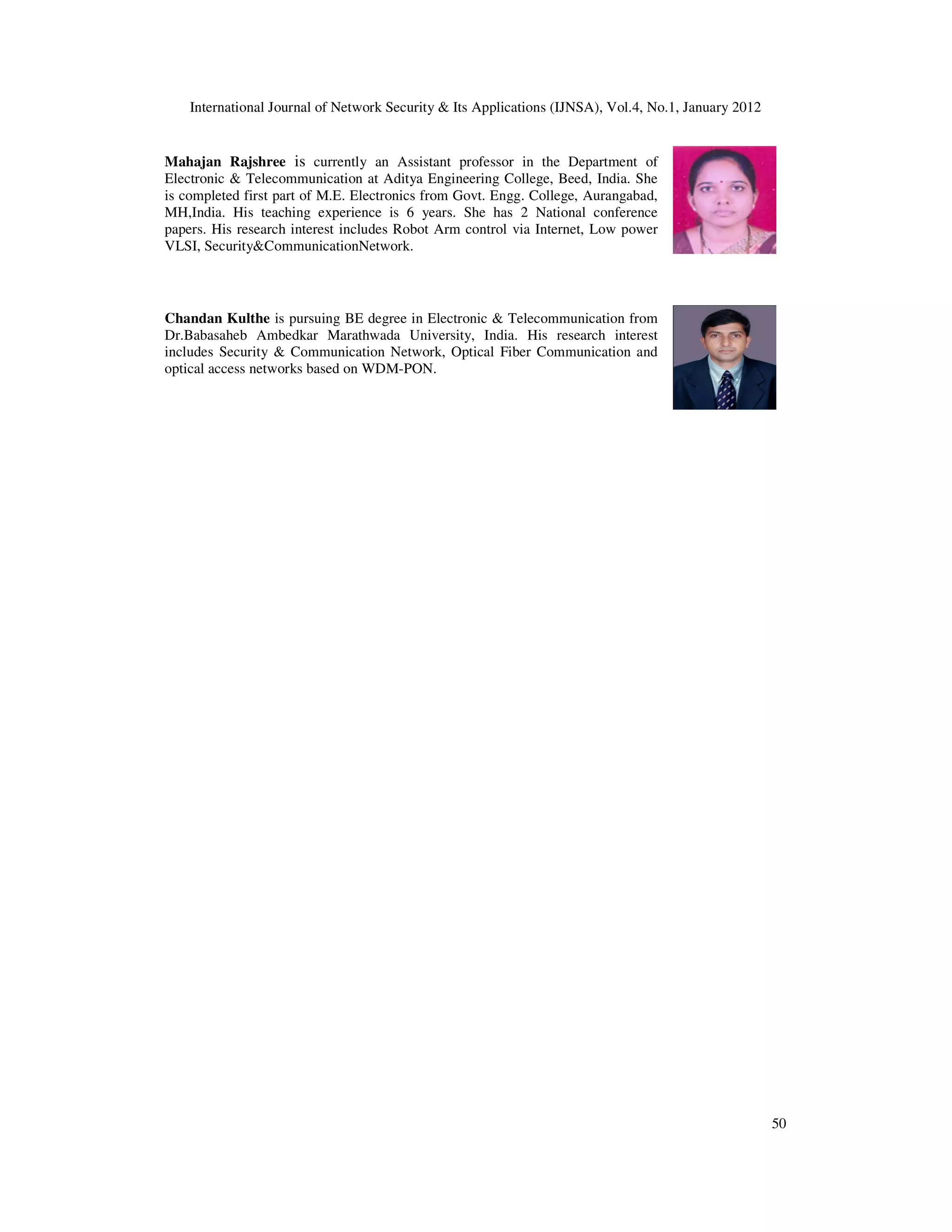 International Journal of Network Security & Its Applications (IJNSA), Vol.4, No.1, January 2012

Mahajan Rajshree is currently an Assistant professor in the Department of Electronic & Telecommunication at Aditya Engineering College, Beed, India. She is completed first part of M.E. Electronics from Govt. Engg. College, Aurangabad, MH,India. His teaching experience is 6 years. She has 2 National conference papers. His research interest includes Robot Arm control via Internet, Low power VLSI, Security&CommunicationNetwork.

Chandan Kulthe is pursuing BE degree in Electronic & Telecommunication from Dr.Babasaheb Ambedkar Marathwada University, India. His research interest includes Security & Communication Network, Optical Fiber Communication and optical access networks based on WDM-PON.

50